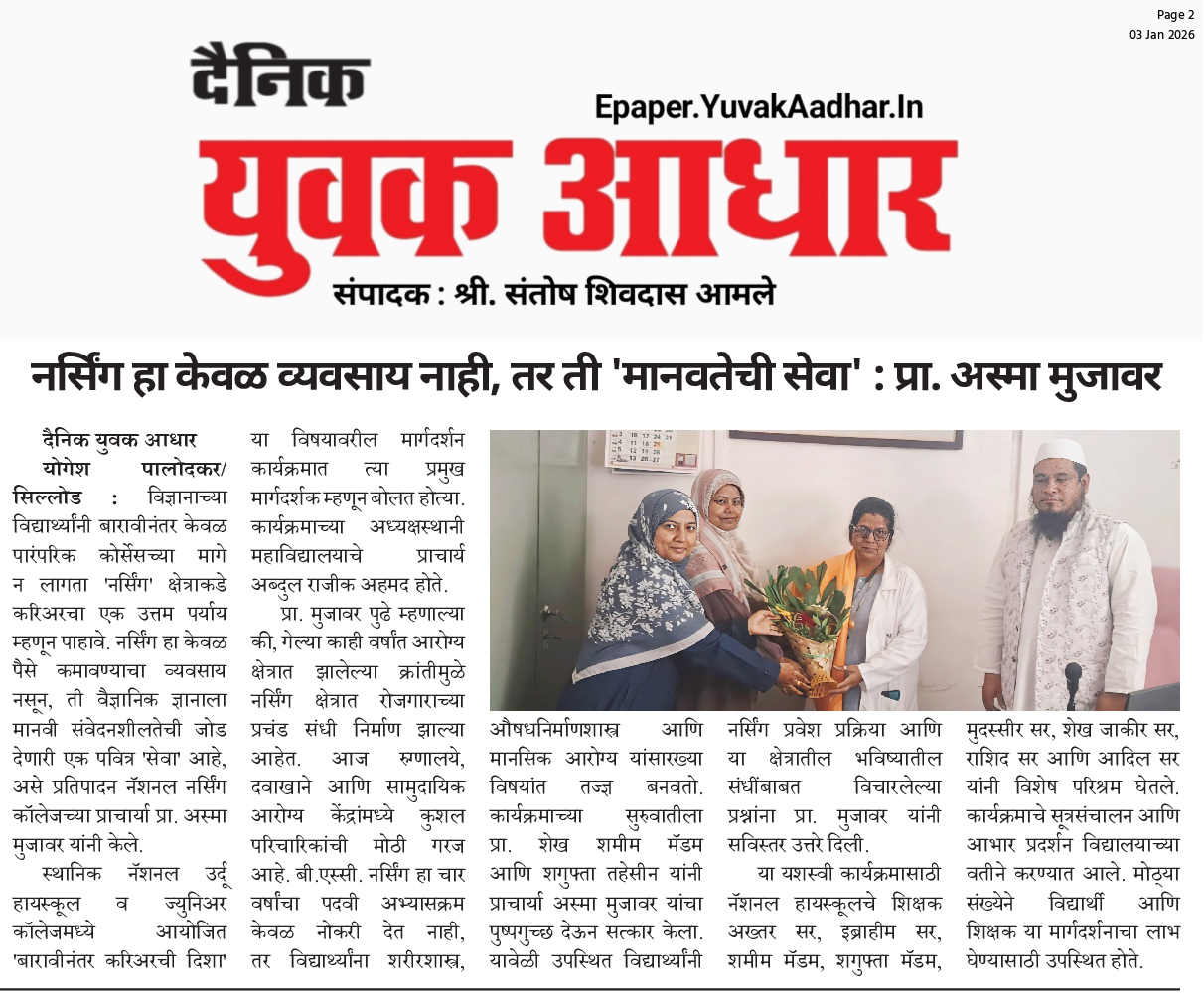 Page 2
03 Jan 2026

दैनिक
Epaper.YuvakAadhar.In
युवक आधार
संपादक : श्री. संतोष शिवदास आमले

नर्सिंग हा केवळ व्यवसाय नाही, तर ती 'मानवतेची सेवा' : प्रा. अस्मा मुजावर

दैनिक युवक आधार
योगेश पालोदकर/
सिल्लोड : विज्ञानाच्या विद्यार्थ्यांनी बारावीनंतर केवळ पारंपरिक कोर्सेसच्या मागे न लागता 'नर्सिंग' क्षेत्राकडे करिअरचा एक उत्तम पर्याय म्हणून पाहावे. नर्सिंग हा केवळ पैसे कमावण्याचा व्यवसाय नसून, ती वैज्ञानिक ज्ञानाला मानवी संवेदनशीलतेची जोड देणारी एक पवित्र 'सेवा' आहे, असे प्रतिपादन नॅशनल नर्सिंग कॉलेजच्या प्राचार्या प्रा. अस्मा मुजावर यांनी केले.

स्थानिक नॅशनल उर्दू हायस्कूल व ज्युनिअर कॉलेजमध्ये आयोजित 'बारावीनंतर करिअरची दिशा' या विषयावरील मार्गदर्शन कार्यक्रमात त्या प्रमुख मार्गदर्शक म्हणून बोलत होत्या. कार्यक्रमाच्या अध्यक्षस्थानी महाविद्यालयाचे प्राचार्य अब्दुल राजीक अहमद होते.

प्रा. मुजावर पुढे म्हणाल्या की, गेल्या काही वर्षांत आरोग्य क्षेत्रात झालेल्या क्रांतीमुळे नर्सिंग क्षेत्रात रोजगाराच्या प्रचंड संधी निर्माण झाल्या आहेत. आज रुग्णालये, दवाखाने आणि सामुदायिक आरोग्य केंद्रांमध्ये कुशल परिचारिकांची मोठी गरज आहे. बी.एस्सी. नर्सिंग हा चार वर्षांचा पदवी अभ्यासक्रम केवळ नोकरी देत नाही, तर विद्यार्थ्यांना शरीरशास्त्र, औषधनिर्माणशास्त्र आणि मानसिक आरोग्य यांसारख्या विषयांत तज्ज्ञ बनवतो. कार्यक्रमाच्या सुरुवातीला प्रा. शेख शमीम मॅडम आणि शगुफ्ता तहेसीन यांनी प्राचार्या अस्मा मुजावर यांचा पुष्पगुच्छ देऊन सत्कार केला. यावेळी उपस्थित विद्यार्थ्यांनी नर्सिंग प्रवेश प्रक्रिया आणि या क्षेत्रातील भविष्यातील संधींबाबत विचारलेल्या प्रश्नांना प्रा. मुजावर यांनी सविस्तर उत्तरे दिली.

या यशस्वी कार्यक्रमासाठी नॅशनल हायस्कूलचे शिक्षक अख्तर सर, इब्राहीम सर, शमीम मॅडम, शगुफ्ता मॅडम, मुदस्सीर सर, शेख जाकीर सर, राशिद सर आणि आदिल सर यांनी विशेष परिश्रम घेतले. कार्यक्रमाचे सूत्रसंचालन आणि आभार प्रदर्शन विद्यालयाच्या वतीने करण्यात आले. मोठ्या संख्येने विद्यार्थी आणि शिक्षक या मार्गदर्शनाचा लाभ घेण्यासाठी उपस्थित होते.